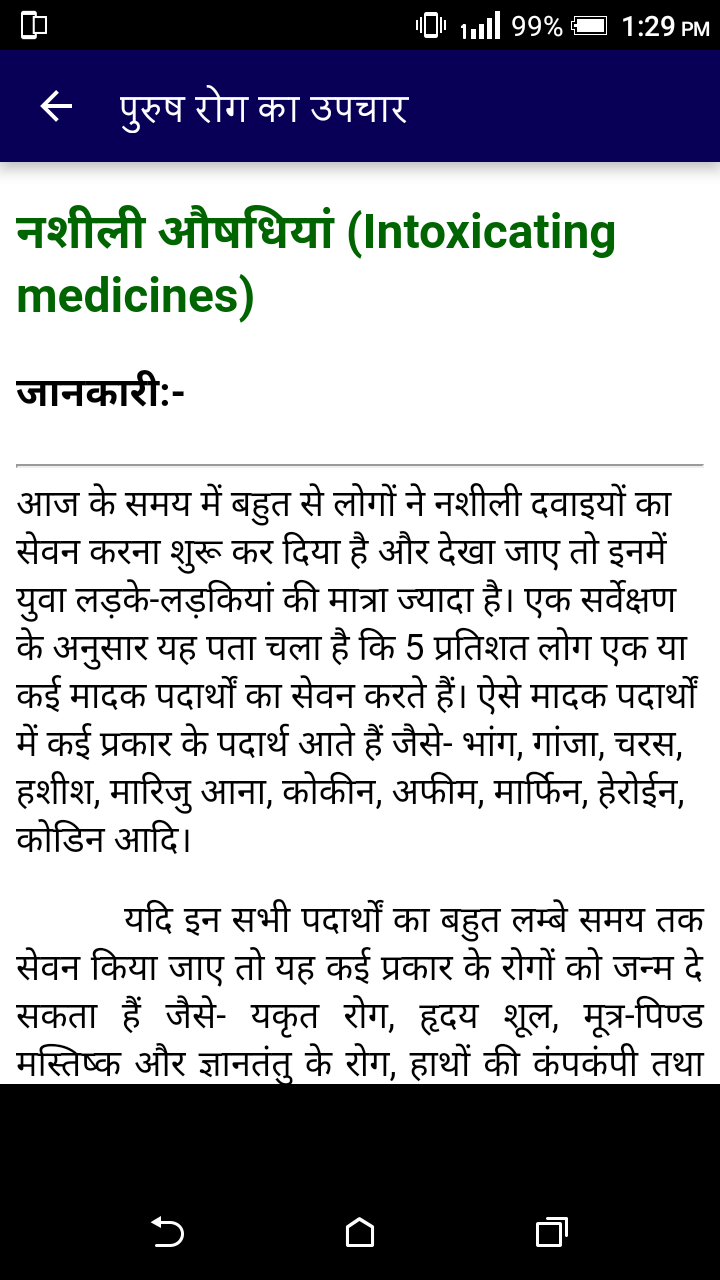 99% 1:29 PM

पुरुष रोग का उपचार

नशीली औषधियां (Intoxicating medicines)

जानकारी:-

आज के समय में बहुत से लोगों ने नशीली दवाइयों का सेवन करना शुरू कर दिया है और देखा जाए तो इनमें युवा लड़के-लड़कियां की मात्रा ज्यादा है। एक सर्वेक्षण के अनुसार यह पता चला है कि 5 प्रतिशत लोग एक या कई मादक पदार्थों का सेवन करते हैं। ऐसे मादक पदार्थों में कई प्रकार के पदार्थ आते हैं जैसे- भांग, गांजा, चरस, हशीश, मारिजु आना, कोकीन, अफीम, मार्फिन, हेरोईन, कोडिन आदि।

यदि इन सभी पदार्थों का बहुत लम्बे समय तक सेवन किया जाए तो यह कई प्रकार के रोगों को जन्म दे सकता हैं जैसे- यकृत रोग, हृदय शूल, मूत्र-पिण्ड मस्तिष्क और ज्ञानतंतु के रोग, हाथों की कंपकंपी तथा